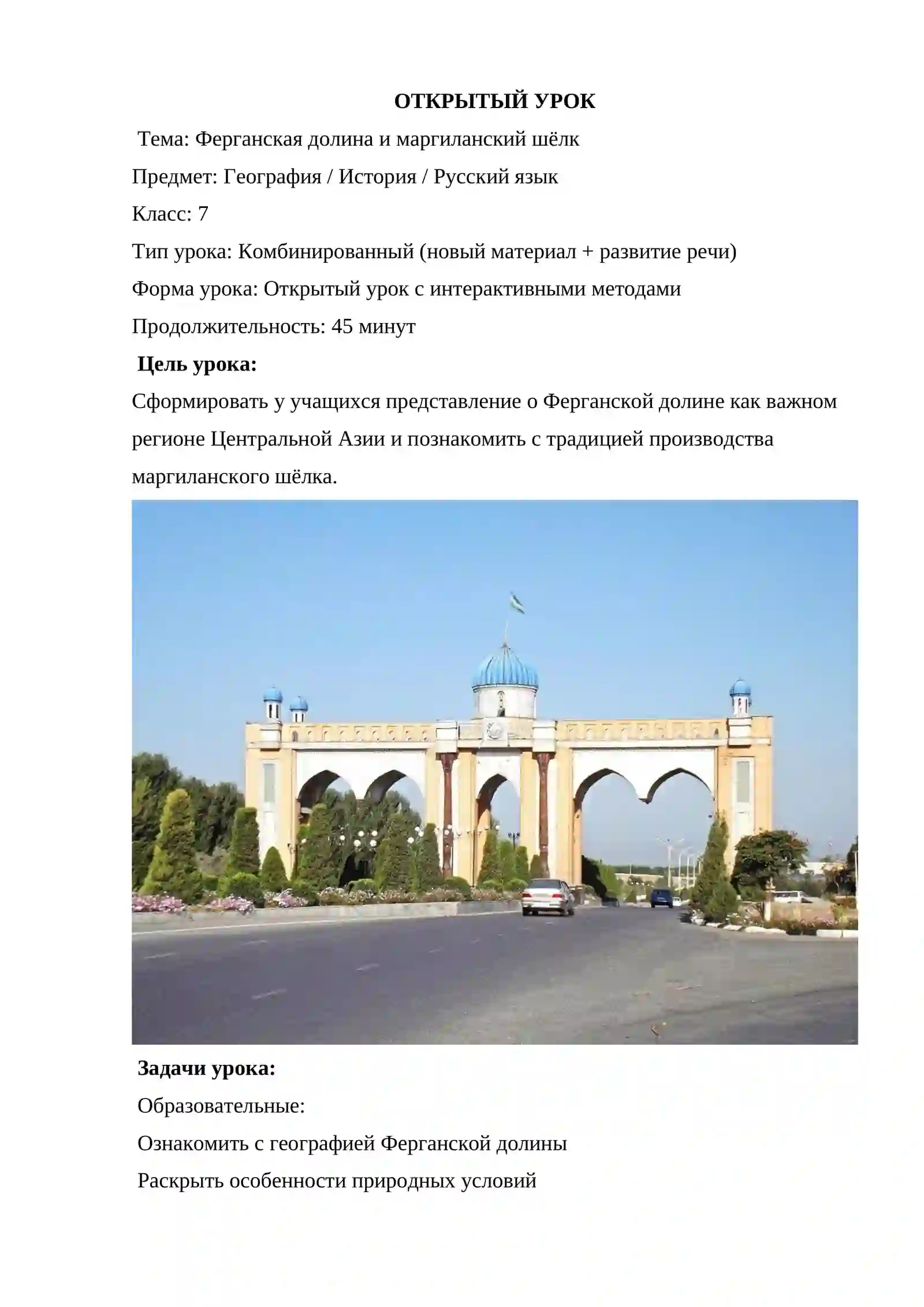 ОТКРЫТЫЙ УРОК

Тема: Ферганская долина и маргиланский шёлк

Предмет: География / История / Русский язык

Класс: 7

Тип урока: Комбинированный (новый материал + развитие речи)

Форма урока: Открытый урок с интерактивными методами

Продолжительность: 45 минут

Цель урока:

Сформировать у учащихся представление о Ферганской долине как важном регионе Центральной Азии и познакомить с традицией производства маргиланского шёлка.

Задачи урока:

Образовательные:

Ознакомить с географией Ферганской долины

Раскрыть особенности природных условий